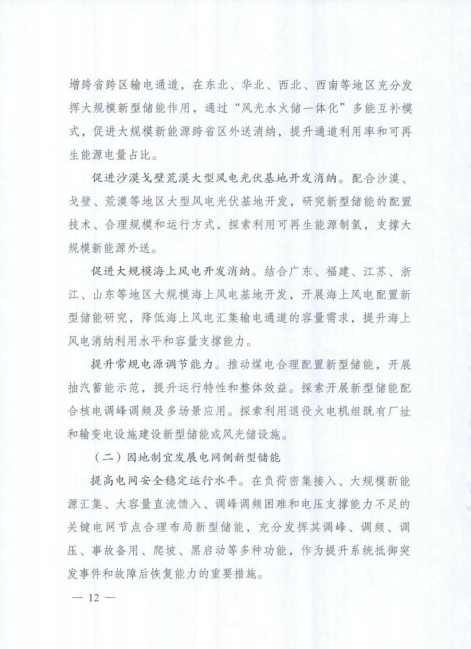 增跨省跨区输电通道，在东北、华北、西北、西南等地区充分发挥大规模新型储能作用，通过“风光水火储一体化”多能互补模式，促进大规模新能源跨省区外送消纳，提升通道利用率和可再生能源电量占比。

促进沙漠戈壁荒漠大型风电光伏基地开发消纳。配合沙漠、戈壁、荒漠等地区大型风电光伏基地开发，研究新型储能的配置技术、合理规模和运行方式，探索利用可再生能源制氢，支撑大规模新能源外送。

促进大规模海上风电开发消纳。结合广东、福建、江苏、浙江、山东等地区大规模海上风电基地开发，开展海上风电配置新型储能研究，降低海上风电汇集输电通道的容量需求，提升海上风电消纳利用水平和容量支撑能力。

提升常规电源调节能力。推动煤电合理配置新型储能，开展抽汽蓄能示范，提升运行特性和整体效益。探索开展新型储能配合核电调峰调频及多场景应用。探索利用退役火电机组既有厂址和输变电设施建设新型储能或风光储设施。

（二）因地制宜发展电网侧新型储能

提高电网安全稳定运行水平。在负荷密集接入、大规模新能源汇集、大容量直流馈入、调峰调频困难和电压支撑能力不足的关键电网节点合理布局新型储能，充分发挥其调峰、调频、调压、事故备用、爬坡、黑启动等多种功能，作为提升系统抵御突发事件和故障后恢复能力的重要措施。

— 12 —